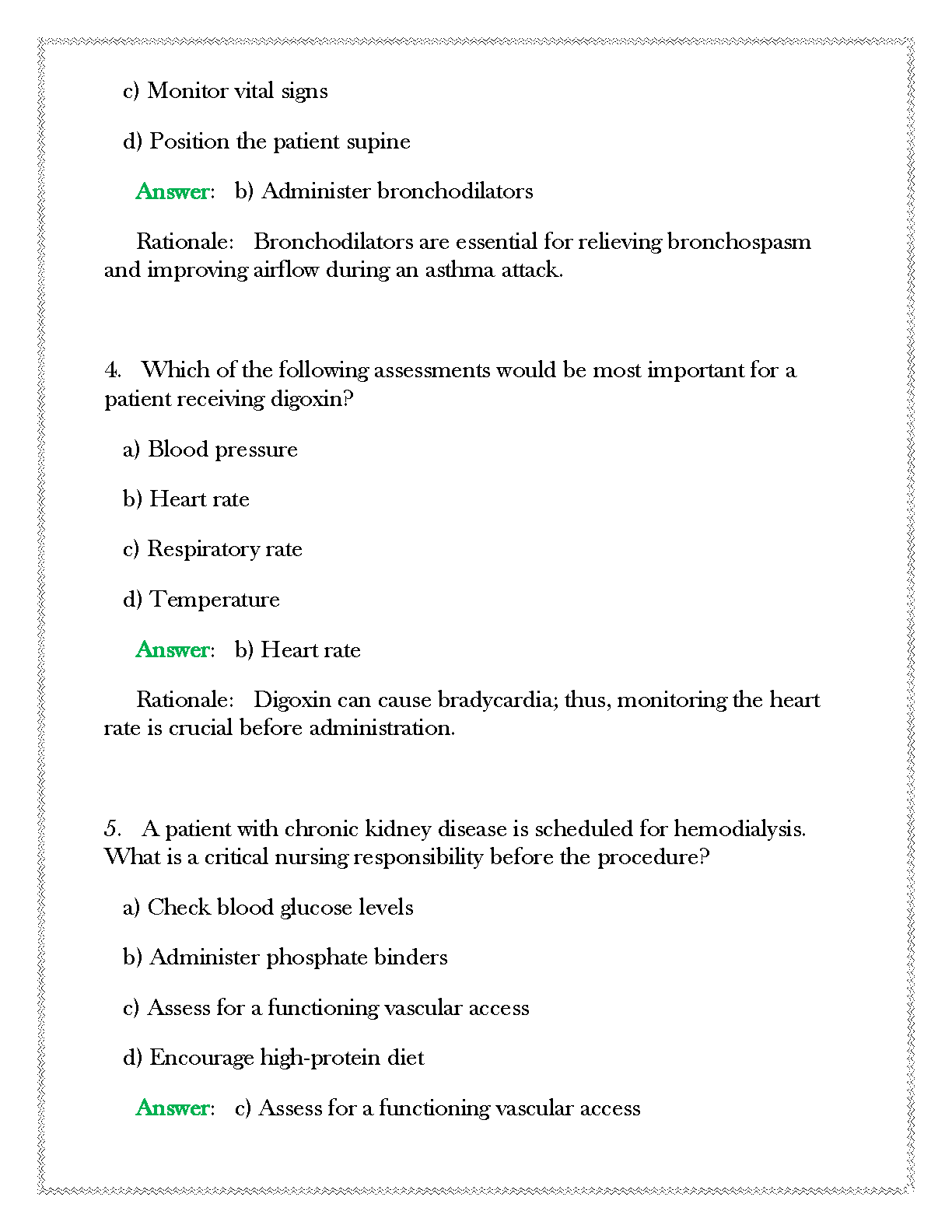 c) Monitor vital signs

d) Position the patient supine

Answer: b) Administer bronchodilators

Rationale: Bronchodilators are essential for relieving bronchospasm and improving airflow during an asthma attack.

4. Which of the following assessments would be most important for a patient receiving digoxin?

a) Blood pressure

b) Heart rate

c) Respiratory rate

d) Temperature

Answer: b) Heart rate

Rationale: Digoxin can cause bradycardia; thus, monitoring the heart rate is crucial before administration.

5. A patient with chronic kidney disease is scheduled for hemodialysis. What is a critical nursing responsibility before the procedure?

a) Check blood glucose levels

b) Administer phosphate binders

c) Assess for a functioning vascular access

d) Encourage high-protein diet

Answer: c) Assess for a functioning vascular access